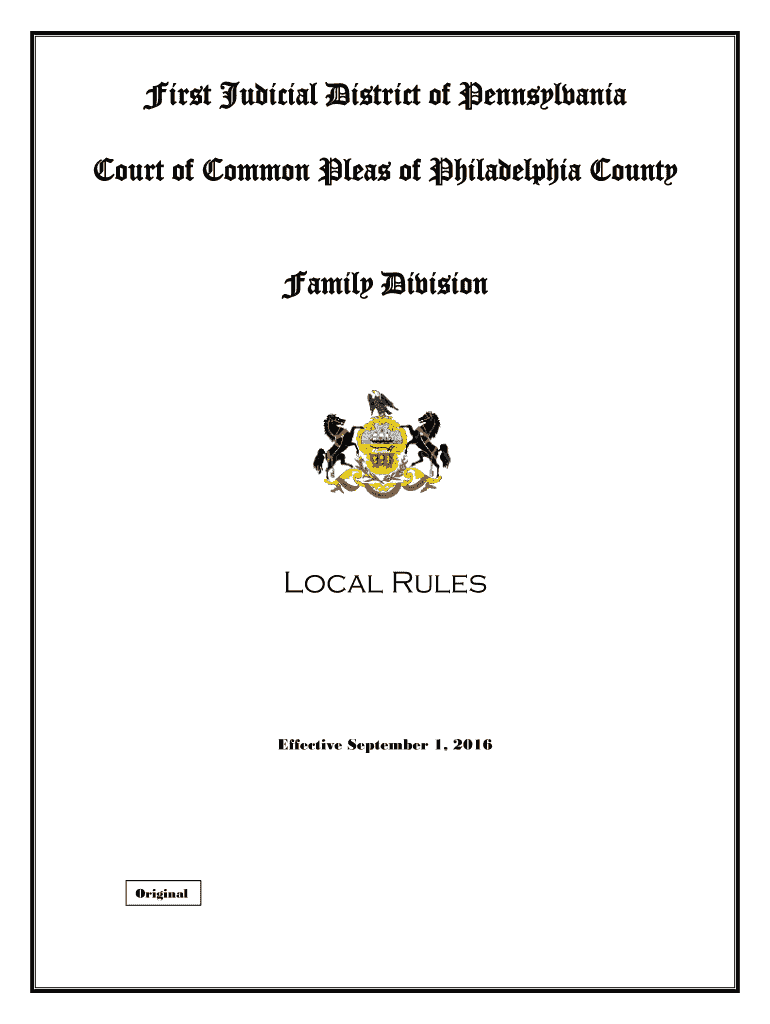 First Judicial District of Pennsylvania

Court of Common Pleas of Philadelphia County

Family Division

Local Rules

Effective September 1, 2016

Original